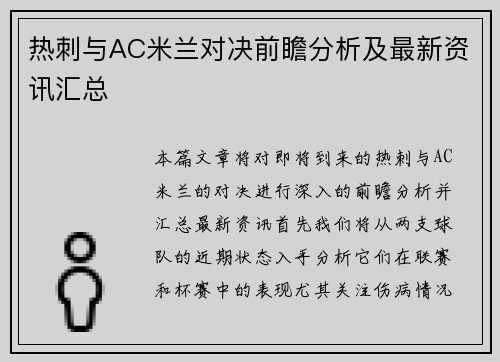 热刺与AC米兰对决前瞻分析及最新资讯汇总

本篇文章将对即将到来的热刺与AC米兰的对决进行深入的前瞻分析并汇总最新资讯首先我们将从两支球队的近期状态入手分析它们在联赛和杯赛中的表现尤其关注伤病情况